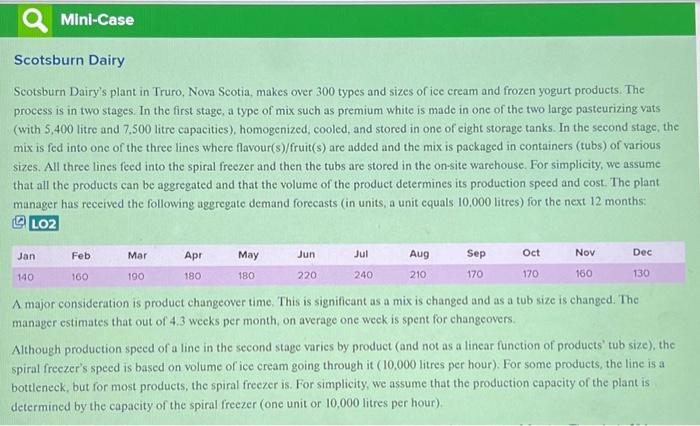 Mini-Case

Scotsburn Dairy

Scotsburn Dairy's plant in Truro, Nova Scotia, makes over 300 types and sizes of ice cream and frozen yogurt products. The process is in two stages. In the first stage, a type of mix such as premium white is made in one of the two large pasteurizing vats (with 5,400 litre and 7,500 litre capacities), homogenized, cooled, and stored in one of eight storage tanks. In the second stage, the mix is fed into one of the three lines where flavour(s)/fruit(s) are added and the mix is packaged in containers (tubs) of various sizes. All three lines feed into the spiral freezer and then the tubs are stored in the on-site warehouse. For simplicity, we assume that all the products can be aggregated and that the volume of the product determines its production speed and cost. The plant manager has received the following aggregate demand forecasts (in units, a unit equals 10,000 litres) for the next 12 months:

LO2

| Jan | Feb | Mar | Apr | May | Jun | Jul | Aug | Sep | Oct | Nov | Dec |
|---|---|---|---|---|---|---|---|---|---|---|---|
| 140 | 160 | 190 | 180 | 180 | 220 | 240 | 210 | 170 | 170 | 160 | 130 |

A major consideration is product changeover time. This is significant as a mix is changed and as a tub size is changed. The manager estimates that out of 4.3 weeks per month, on average one week is spent for changeovers.

Although production speed of a line in the second stage varies by product (and not as a linear function of products' tub size), the spiral freezer's speed is based on volume of ice cream going through it (10,000 litres per hour). For some products, the line is a bottleneck, but for most products, the spiral freezer is. For simplicity, we assume that the production capacity of the plant is determined by the capacity of the spiral freezer (one unit or 10,000 litres per hour).